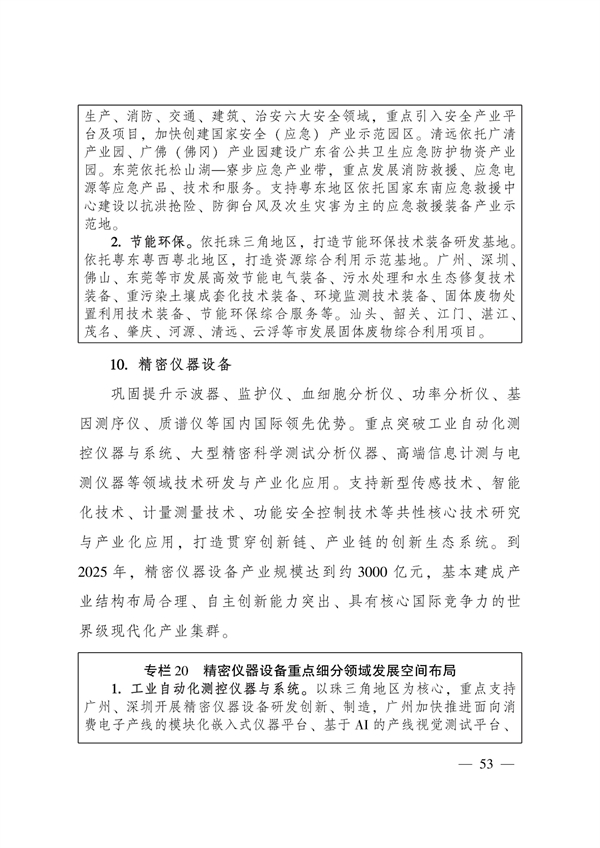 生产、消防、交通、建筑、治安六大安全领域，重点引入安全产业平台及项目，加快创建国家安全（应急）产业示范园区。清远依托广清产业园、广佛（佛冈）产业园建设广东省公共卫生应急防护物资产业园。东莞依托松山湖—寮步应急产业带，重点发展消防救援、应急电源等应急产品、技术和服务。支持粤东地区依托国家东南应急救援中心建设以抗洪抢险、防御台风及次生灾害为主的应急救援装备产业示范地。

2. 节能环保。依托珠三角地区，打造节能环保技术装备研发基地。依托粤东粤西粤北地区，打造资源综合利用示范基地。广州、深圳、佛山、东莞等市发展高效节能电气装备、污水处理和水生态修复技术装备、重污染土壤成套化技术装备、环境监测技术装备、固体废物处置利用技术装备、节能环保综合服务等。汕头、韶关、江门、湛江、茂名、肇庆、河源、清远、云浮等市发展固体废物综合利用项目。

10. 精密仪器设备

巩固提升示波器、监护仪、血细胞分析仪、功率分析仪、基因测序仪、质谱仪等国内国际领先优势。重点突破工业自动化测控仪器与系统、大型精密科学测试分析仪器、高端信息计测与电测仪器等领域技术研发与产业化应用。支持新型传感技术、智能化技术、计量测量技术、功能安全控制技术等共性核心技术研究与产业化应用，打造贯穿创新链、产业链的创新生态系统。到2025年，精密仪器设备产业规模达到约3000亿元，基本建成产业结构布局合理、自主创新能力突出、具有核心国际竞争力的世界级现代化产业集群。

专栏20　精密仪器设备重点细分领域发展空间布局

1. 工业自动化测控仪器与系统。以珠三角地区为核心，重点支持广州、深圳开展精密仪器设备研发创新、制造，广州加快推进面向消费电子产线的模块化嵌入式仪器平台、基于AI的产线视觉测试平台、

— 53 —